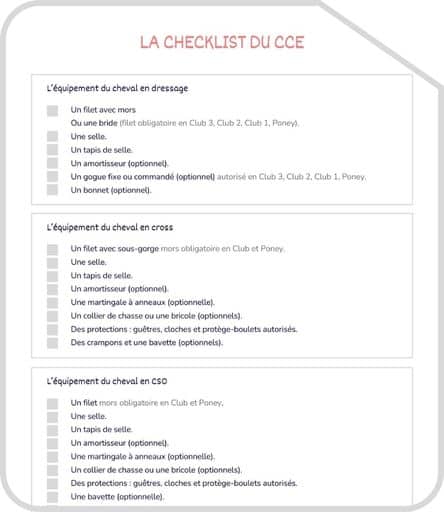 LA CHECKLIST DU CCE

L'équipement du cheval en dressage

Un filet avec mors
Ou une bride (filet obligatoire en Club 3, Club 2, Club 1, Poney).
Une selle.
Un tapis de selle.
Un amortisseur (optionnel).
Un gogue fixe ou commandé (optionnel) autorisé en Club 3, Club 2, Club 1, Poney.
Un bonnet (optionnel).

L'équipement du cheval en cross

Un filet avec sous-gorge mors obligatoire en Club et Poney.
Une selle.
Un tapis de selle.
Un amortisseur (optionnel).
Une martingale à anneaux (optionnelle).
Un collier de chasse ou une bricole (optionnels).
Des protections : guêtres, cloches et protège-boulets autorisés.
Des crampons et une bavette (optionnels).

L'équipement du cheval en CSO

Un filet mors obligatoire en Club et Poney.
Une selle.
Un tapis de selle.
Un amortisseur (optionnel).
Une martingale à anneaux (optionnelle).
Un collier de chasse ou une bricole (optionnels).
Des protections : guêtres, cloches et protège-boulets autorisés.
Une bavette (optionnelle).